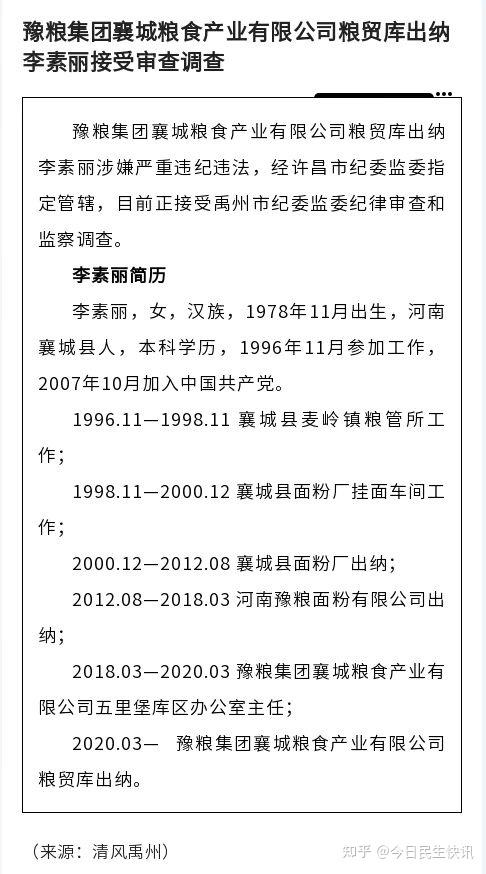 豫粮集团襄城粮食产业有限公司粮贸库出纳李素丽接受审查调查

豫粮集团襄城粮食产业有限公司粮贸库出纳李素丽涉嫌严重违纪违法，经许昌市纪委监委指定管辖，目前正接受禹州市纪委监委纪律审查和监察调查。

李素丽简历

李素丽，女，汉族，1978年11月出生，河南襄城县人，本科学历，1996年11月参加工作，2007年10月加入中国共产党。

1996.11—1998.11 襄城县麦岭镇粮管所工作；

1998.11—2000.12 襄城县面粉厂挂面车间工作；

2000.12—2012.08 襄城县面粉厂出纳；

2012.08—2018.03 河南豫粮面粉有限公司出纳；

2018.03—2020.03 豫粮集团襄城粮食产业有限公司五里堡库区办公室主任；

2020.03— 豫粮集团襄城粮食产业有限公司粮贸库出纳。

（来源：清风禹州）

知乎 @今日民生快讯